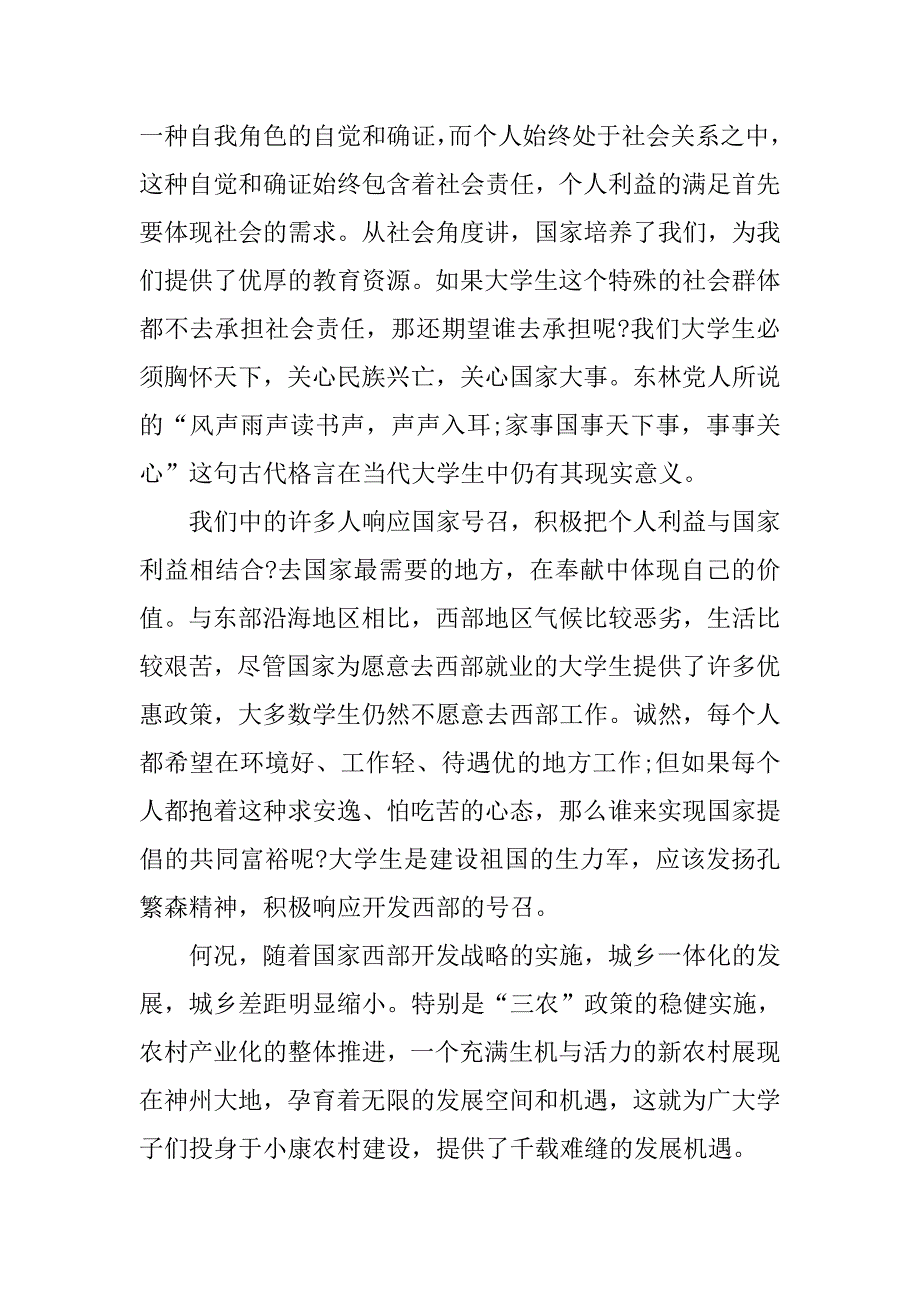 一种自我角色的自觉和确证，而个人始终处于社会关系之中，这种自觉和确证始终包含着社会责任，个人利益的满足首先要体现社会的需求。从社会角度讲，国家培养了我们，为我们提供了优厚的教育资源。如果大学生这个特殊的社会群体都不去承担社会责任，那还期望谁去承担呢?我们大学生必须胸怀天下，关心民族兴亡，关心国家大事。东林党人所说的“风声雨声读书声，声声入耳;家事国事天下事，事事关心”这句古代格言在当代大学生中仍有其现实意义。

我们中的许多人响应国家号召，积极把个人利益与国家利益相结合?去国家最需要的地方，在奉献中体现自己的价值。与东部沿海地区相比，西部地区气候比较恶劣，生活比较艰苦，尽管国家为愿意去西部就业的大学生提供了许多优惠政策，大多数学生仍然不愿意去西部工作。诚然，每个人都希望在环境好、工作轻、待遇优的地方工作;但如果每个人都抱着这种求安逸、怕吃苦的心态，那么谁来实现国家提倡的共同富裕呢?大学生是建设祖国的生力军，应该发扬孔繁森精神，积极响应开发西部的号召。

何况，随着国家西部开发战略的实施，城乡一体化的发展，城乡差距明显缩小。特别是“三农”政策的稳健实施，农村产业化的整体推进，一个充满生机与活力的新农村展现在神州大地，孕育着无限的发展空间和机遇，这就为广大学子们投身于小康农村建设，提供了千载难缝的发展机遇。